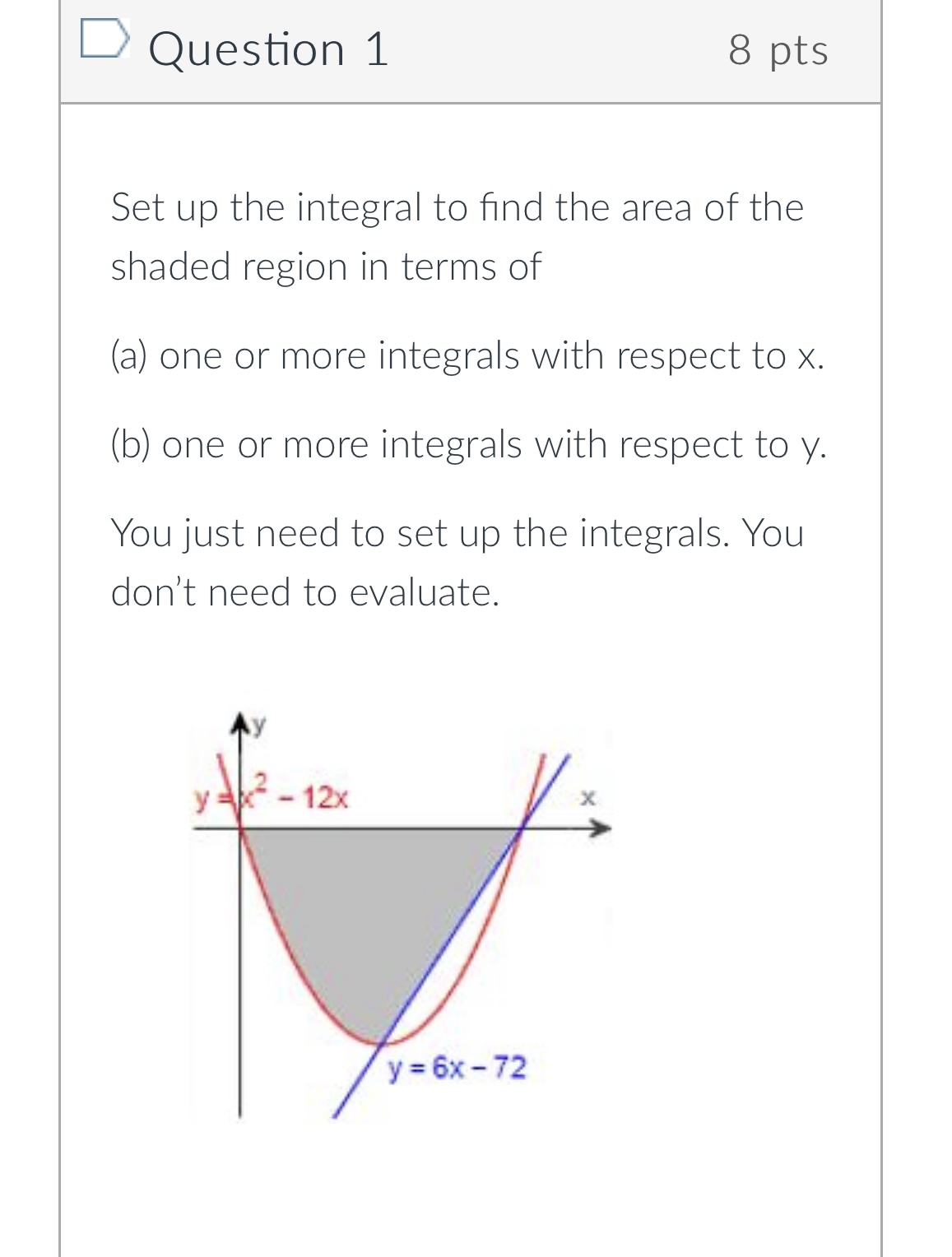 Question 1

8 pts

Set up the integral to find the area of the shaded region in terms of

(a) one or more integrals with respect to x.

(b) one or more integrals with respect to y.

You just need to set up the integrals. You don't need to evaluate.

y

$y = x^2 - 12x$

x

$y = 6x - 72$